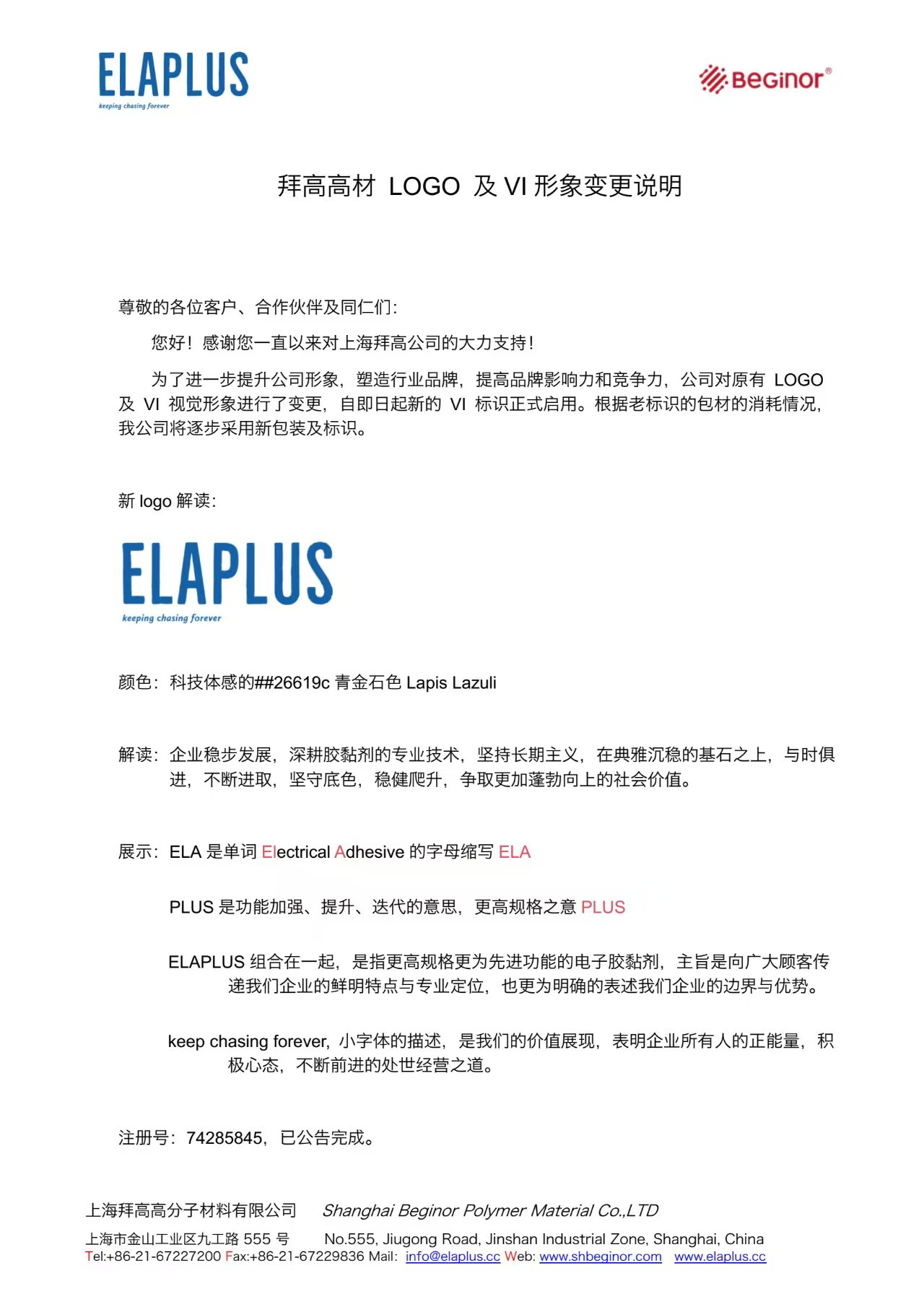 ELAPLUS
keeping chasing forever

BeGinor®

拜高高材 LOGO 及 VI 形象变更说明

尊敬的各位客户、合作伙伴及同仁们:

您好！感谢您一直以来对上海拜高公司的大力支持！

为了进一步提升公司形象，塑造行业品牌，提高品牌影响力和竞争力，公司对原有 LOGO 及 VI 视觉形象进行了变更，自即日起新的 VI 标识正式启用。根据老标识的包材的消耗情况，我公司将逐步采用新包装及标识。

新 logo 解读:

ELAPLUS
keeping chasing forever

颜色：科技体感的##26619c 青金石色 Lapis Lazuli

解读：企业稳步发展，深耕胶黏剂的专业技术，坚持长期主义，在典雅沉稳的基石之上，与时俱进，不断进取，坚守底色，稳健爬升，争取更加蓬勃向上的社会价值。

展示：ELA 是单词 Electrical Adhesive 的字母缩写 ELA

PLUS 是功能加强、提升、迭代的意思，更高规格之意 PLUS

ELAPLUS 组合在一起，是指更高规格更为先进功能的电子胶黏剂，主旨是向广大顾客传递我们企业的鲜明特点与专业定位，也更为明确的表述我们企业的边界与优势。

keep chasing forever, 小字体的描述，是我们的价值展现，表明企业所有人的正能量，积极心态，不断前进的处世经营之道。

注册号：74285845，已公告完成。

上海拜高高分子材料有限公司 Shanghai Beginor Polymer Material Co.,LTD
上海市金山工业区九工路 555 号 No.555, Jiugong Road, Jinshan Industrial Zone, Shanghai, China
Tel:+86-21-67227200 Fax:+86-21-67229836 Mail: info@elaplus.cc Web: www.shbeginor.com www.elaplus.cc